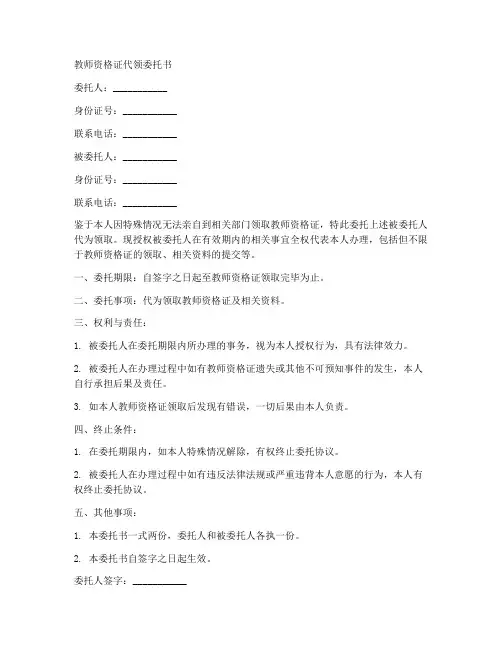 教师资格证代领委托书

委托人：__________

身份证号：__________

联系电话：__________

被委托人：__________

身份证号：__________

联系电话：__________

鉴于本人因特殊情况无法亲自到相关部门领取教师资格证，特此委托上述被委托人代为领取。现授权被委托人在有效期内的相关事宜全权代表本人办理，包括但不限于教师资格证的领取、相关资料的提交等。

一、委托期限：自签字之日起至教师资格证领取完毕为止。

二、委托事项：代为领取教师资格证及相关资料。

三、权利与责任：

1. 被委托人在委托期限内所办理的事务，视为本人授权行为，具有法律效力。

2. 被委托人在办理过程中如有教师资格证遗失或其他不可预知事件的发生，本人自行承担后果及责任。

3. 如本人教师资格证领取后发现有错误，一切后果由本人负责。

四、终止条件：

1. 在委托期限内，如本人特殊情况解除，有权终止委托协议。

2. 被委托人在办理过程中如有违反法律法规或严重违背本人意愿的行为，本人有权终止委托协议。

五、其他事项：

1. 本委托书一式两份，委托人和被委托人各执一份。

2. 本委托书自签字之日起生效。

委托人签字：__________